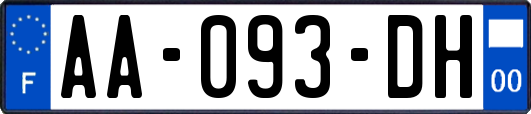 F

AA-093-DH

00